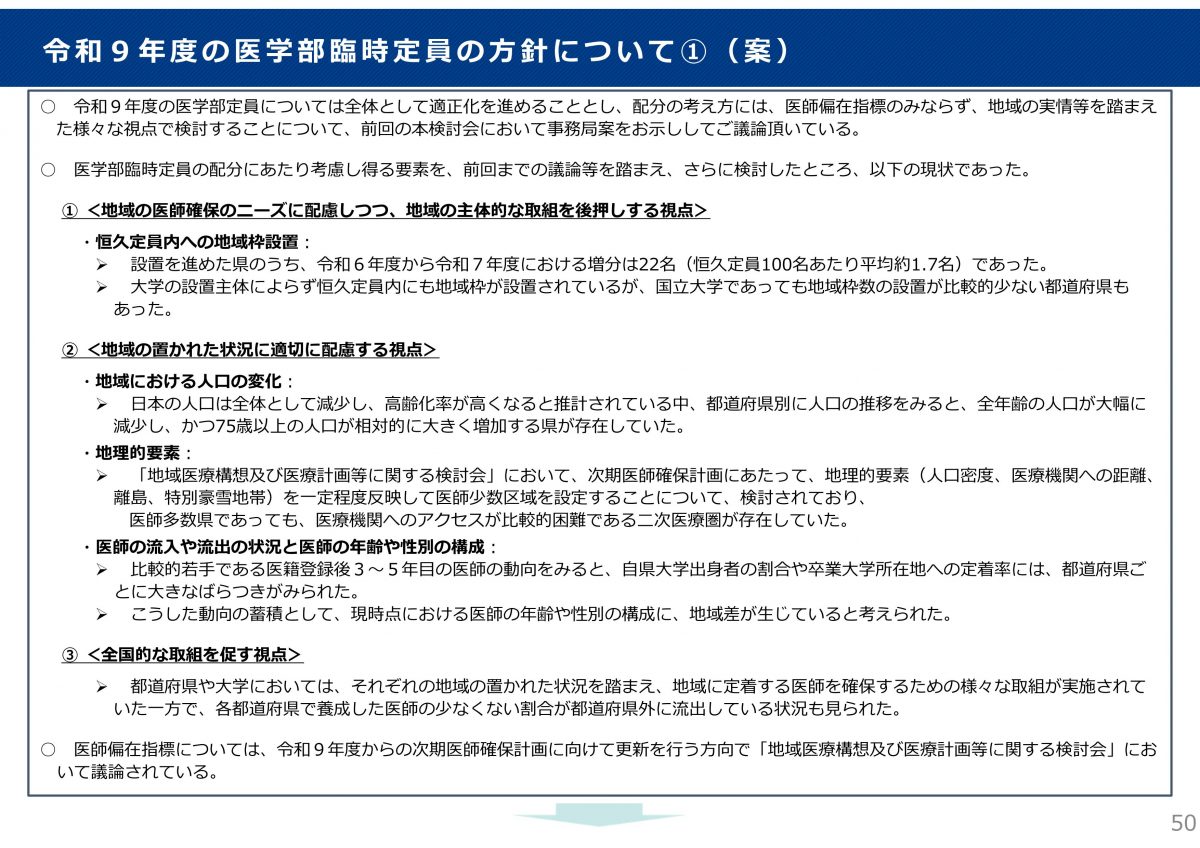 令和９年度の医学部臨時定員の方針について①（案）

○　令和９年度の医学部定員については全体として適正化を進めることとし、配分の考え方には、医師偏在指標のみならず、地域の実情等を踏まえた様々な視点で検討することについて、前回の本検討会において事務局案をお示ししてご議論頂いている。

○　医学部臨時定員の配分にあたり考慮し得る要素を、前回までの議論等を踏まえ、さらに検討したところ、以下の現状であった。

①＜地域の医師確保のニーズに配慮しつつ、地域の主体的な取組を後押しする視点＞

・恒久定員内への地域枠設置：
➢　設置を進めた県のうち、令和６年度から令和７年度における増分は22名（恒久定員100名あたり平均約1.7名）であった。
➢　大学の設置主体によらず恒久定員内にも地域枠が設置されているが、国立大学であっても地域枠数の設置が比較的少ない都道府県もあった。

②＜地域の置かれた状況に適切に配慮する視点＞

・地域における人口の変化：
➢　日本の人口は全体として減少し、高齢化率が高くなると推計されている中、都道府県別に人口の推移をみると、全年齢の人口が大幅に減少し、かつ75歳以上の人口が相対的に大きく増加する県が存在していた。
・地理的要素：
➢　「地域医療構想及び医療計画等に関する検討会」において、次期医師確保計画にあたって、地理的要素（人口密度、医療機関への距離、離島、特別豪雪地帯）を一定程度反映して医師少数区域を設定することについて、検討されており、
医師多数県であっても、医療機関へのアクセスが比較的困難である二次医療圏が存在していた。
・医師の流入や流出の状況と医師の年齢や性別の構成：
➢　比較的若手である医籍登録後３～５年目の医師の動向をみると、自県大学出身者の割合や卒業大学所在地への定着率には、都道府県ごとに大きなばらつきがみられた。
➢　こうした動向の蓄積として、現時点における医師の年齢や性別の構成に、地域差が生じていると考えられた。

③＜全国的な取組を促す視点＞

➢　都道府県や大学においては、それぞれの地域の置かれた状況を踏まえ、地域に定着する医師を確保するための様々な取組が実施されていた一方で、各都道府県で養成した医師の少なくない割合が都道府県外に流出している状況も見られた。

○　医師偏在指標については、令和９年度からの次期医師確保計画に向けて更新を行う方向で「地域医療構想及び医療計画等に関する検討会」において議論されている。

50